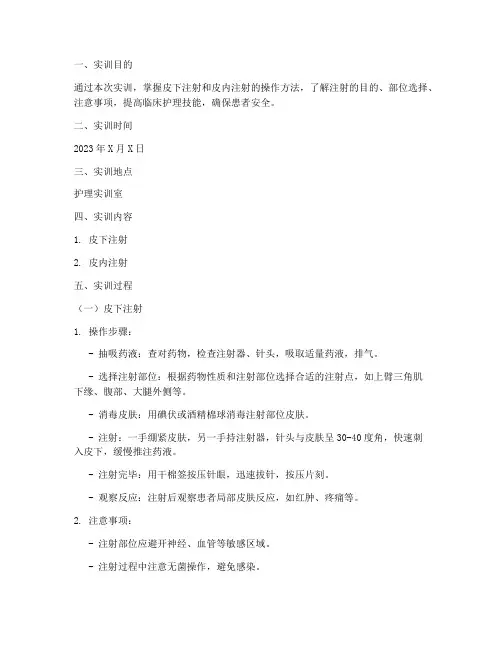 一、实训目的

通过本次实训，掌握皮下注射和皮内注射的操作方法，了解注射的目的、部位选择、注意事项，提高临床护理技能，确保患者安全。

二、实训时间

2023 年 X 月 X 日

三、实训地点

护理实训室

四、实训内容

1. 皮下注射

2. 皮内注射

五、实训过程

（一）皮下注射

1. 操作步骤：

- 抽吸药液：查对药物，检查注射器、针头，吸取适量药液，排气。

- 选择注射部位：根据药物性质和注射部位选择合适的注射点，如上臂三角肌下缘、腹部、大腿外侧等。

- 消毒皮肤：用碘伏或酒精棉球消毒注射部位皮肤。

- 注射：一手绷紧皮肤，另一手持注射器，针头与皮肤呈 30-40 度角，快速刺入皮下，缓慢推注药液。

- 注射完毕：用干棉签按压针眼，迅速拔针，按压片刻。

- 观察反应：注射后观察患者局部皮肤反应，如红肿、疼痛等。

2. 注意事项：

- 注射部位应避开神经、血管等敏感区域。

- 注射过程中注意无菌操作，避免感染。